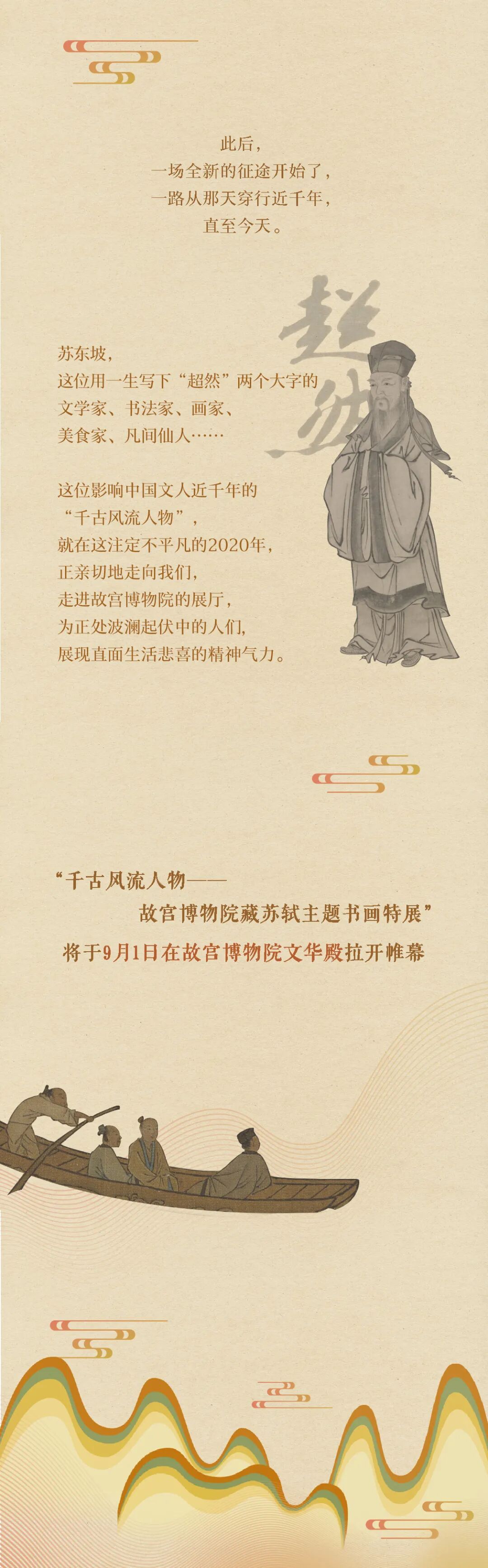 此后，
一场全新的征途开始了，
一路从那天穿行近千年，
直至今天。

超然

苏东坡，
这位用一生写下“超然”两个大字的
文学家、书法家、画家、
美食家、凡间仙人……

这位影响中国文人近千年的
“千古风流人物”，
就在这注定不平凡的2020年，
正亲切地走向我们，
走进故宫博物院的展厅，
为正处波澜起伏中的人们，
展现直面生活悲喜的精神气力。

“千古风流人物——
故宫博物院藏苏轼主题书画特展”
将于9月1日在故宫博物院文华殿拉开帷幕